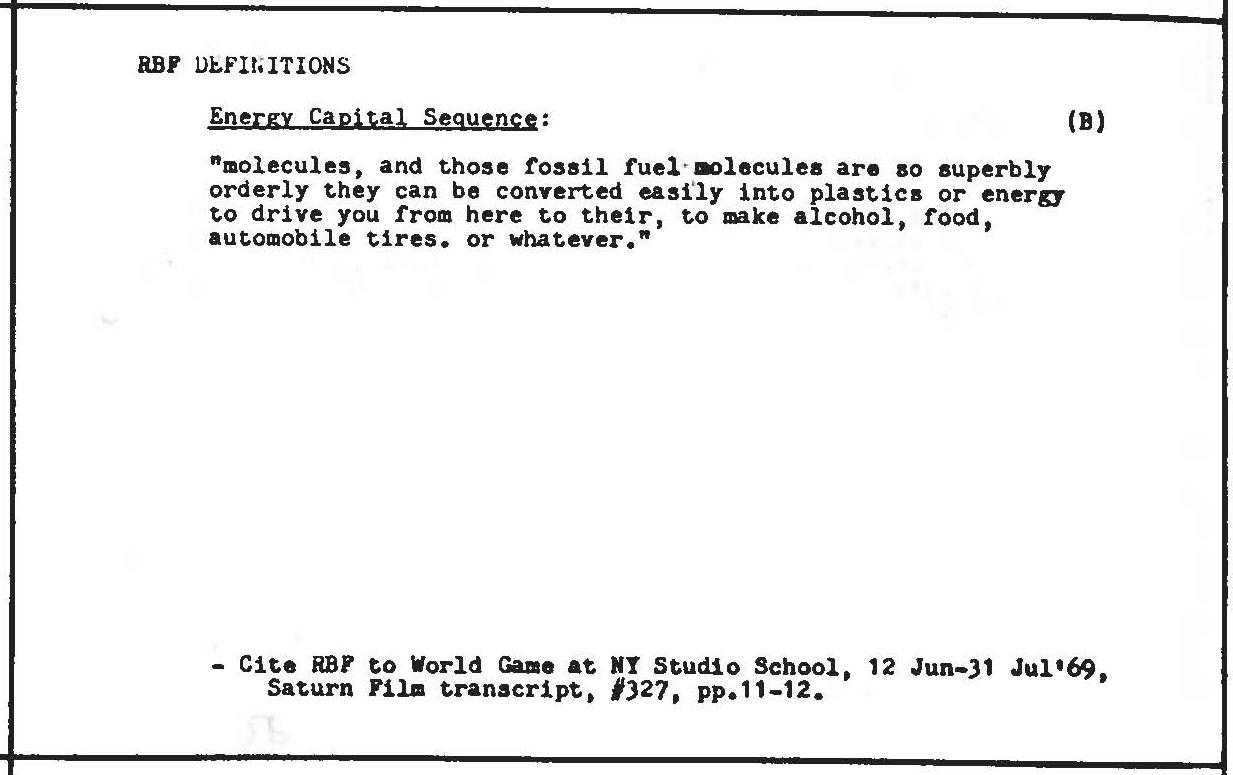 RBF DEFINITIONS

Energy Capital Sequence:

(B)

"molecules, and those fossil fuel molecules are so superbly orderly they can be converted easily into plastics or energy to drive you from here to their, to make alcohol, food, automobile tires. or whatever."

- Cite RBF to World Game at NY Studio School, 12 Jun-31 Jul'69, Saturn Film transcript, #327, pp.11-12.